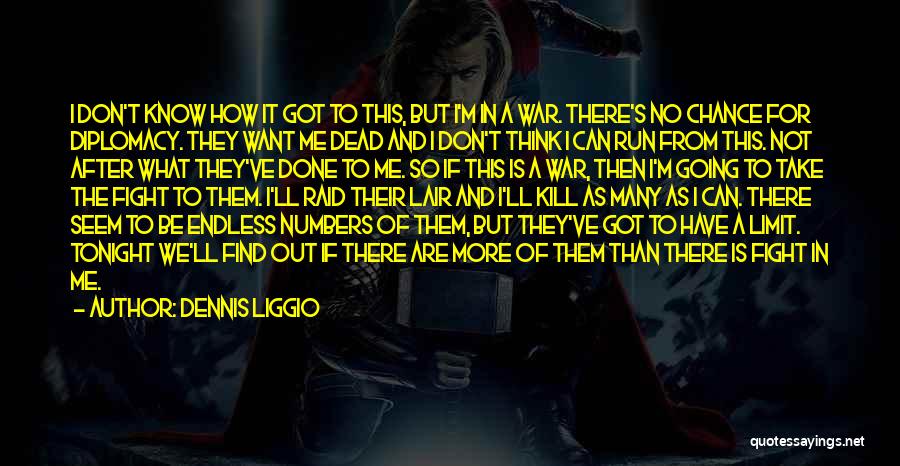 I DON'T KNOW HOW IT GOT TO THIS, BUT I'M IN A WAR. THERE'S NO CHANCE FOR DIPLOMACY. THEY WANT ME DEAD AND I DON'T THINK I CAN RUN FROM THIS. NOT AFTER WHAT THEY'VE DONE TO ME. SO IF THIS IS A WAR, THEN I'M GOING TO TAKE THE FIGHT TO THEM. I'LL RAID THEIR LAIR AND I'LL KILL AS MANY AS I CAN. THERE SEEM TO BE ENDLESS NUMBERS OF THEM, BUT THEY'VE GOT TO HAVE A LIMIT. TONIGHT WE'LL FIND OUT IF THERE ARE MORE OF THEM THAN THERE IS FIGHT IN ME.

— AUTHOR: DENNIS LIGGIO

quotessayings.net